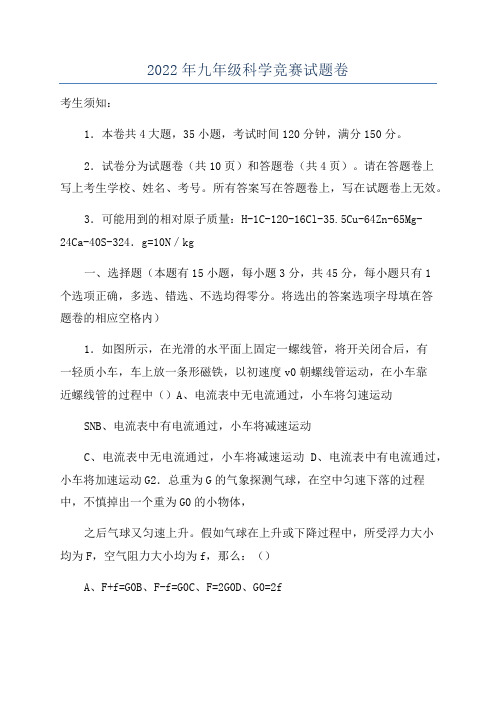 2022年九年级科学竞赛试题卷

考生须知：

1．本卷共4大题，35小题，考试时间120分钟，满分150分。

2．试卷分为试题卷（共10页）和答题卷（共4页）。请在答题卷上写上考生学校、姓名、考号。所有答案写在答题卷上，写在试题卷上无效。

3．可能用到的相对原子质量：H-1C-12O-16Cl-35.5Cu-64Zn-65Mg-24Ca-40S-324．g=10N／kg

一、选择题（本题有15小题，每小题3分，共45分，每小题只有1个选项正确，多选、错选、不选均得零分。将选出的答案选项字母填在答题卷的相应空格内）

1．如图所示，在光滑的水平面上固定一螺线管，将开关闭合后，有一轻质小车，车上放一条形磁铁，以初速度v0朝螺线管运动，在小车靠近螺线管的过程中（）A、电流表中无电流通过，小车将匀速运动

SNB、电流表中有电流通过，小车将减速运动

C、电流表中无电流通过，小车将减速运动 D、电流表中有电流通过，小车将加速运动G2．总重为G的气象探测气球，在空中匀速下落的过程中，不慎掉出一个重为G0的小物体，

之后气球又匀速上升。假如气球在上升或下降过程中，所受浮力大小均为F，空气阻力大小均为f，那么：（）

A、F+f=G0B、F-f=G0C、F=2G0D、G0=2f